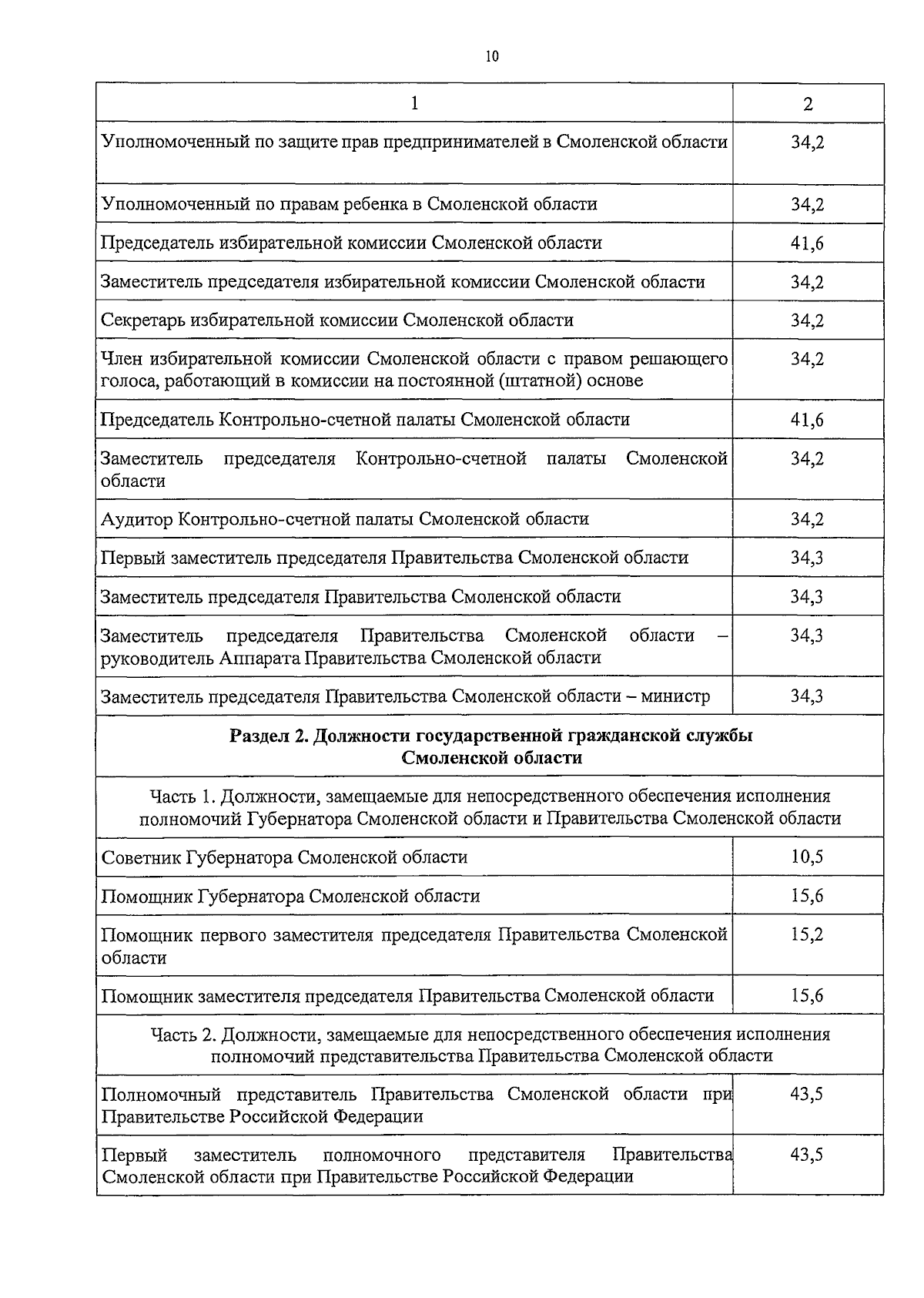 10

| 1 | 2 |
|---|---|
| Уполномоченный по защите прав предпринимателей в Смоленской области | 34,2 |
| Уполномоченный по правам ребенка в Смоленской области | 34,2 |
| Председатель избирательной комиссии Смоленской области | 41,6 |
| Заместитель председателя избирательной комиссии Смоленской области | 34,2 |
| Секретарь избирательной комиссии Смоленской области | 34,2 |
| Член избирательной комиссии Смоленской области с правом решающего голоса, работающий в комиссии на постоянной (штатной) основе | 34,2 |
| Председатель Контрольно-счетной палаты Смоленской области | 41,6 |
| Заместитель председателя Контрольно-счетной палаты Смоленской области | 34,2 |
| Аудитор Контрольно-счетной палаты Смоленской области | 34,2 |
| Первый заместитель председателя Правительства Смоленской области | 34,3 |
| Заместитель председателя Правительства Смоленской области | 34,3 |
| Заместитель председателя Правительства Смоленской области – руководитель Аппарата Правительства Смоленской области | 34,3 |
| Заместитель председателя Правительства Смоленской области – министр | 34,3 |
| **Раздел 2. Должности государственной гражданской службы Смоленской области** | |
| Часть 1. Должности, замещаемые для непосредственного обеспечения исполнения полномочий Губернатора Смоленской области и Правительства Смоленской области | |
| Советник Губернатора Смоленской области | 10,5 |
| Помощник Губернатора Смоленской области | 15,6 |
| Помощник первого заместителя председателя Правительства Смоленской области | 15,2 |
| Помощник заместителя председателя Правительства Смоленской области | 15,6 |
| Часть 2. Должности, замещаемые для непосредственного обеспечения исполнения полномочий представительства Правительства Смоленской области | |
| Полномочный представитель Правительства Смоленской области при Правительстве Российской Федерации | 43,5 |
| Первый заместитель полномочного представителя Правительства Смоленской области при Правительстве Российской Федерации | 43,5 |